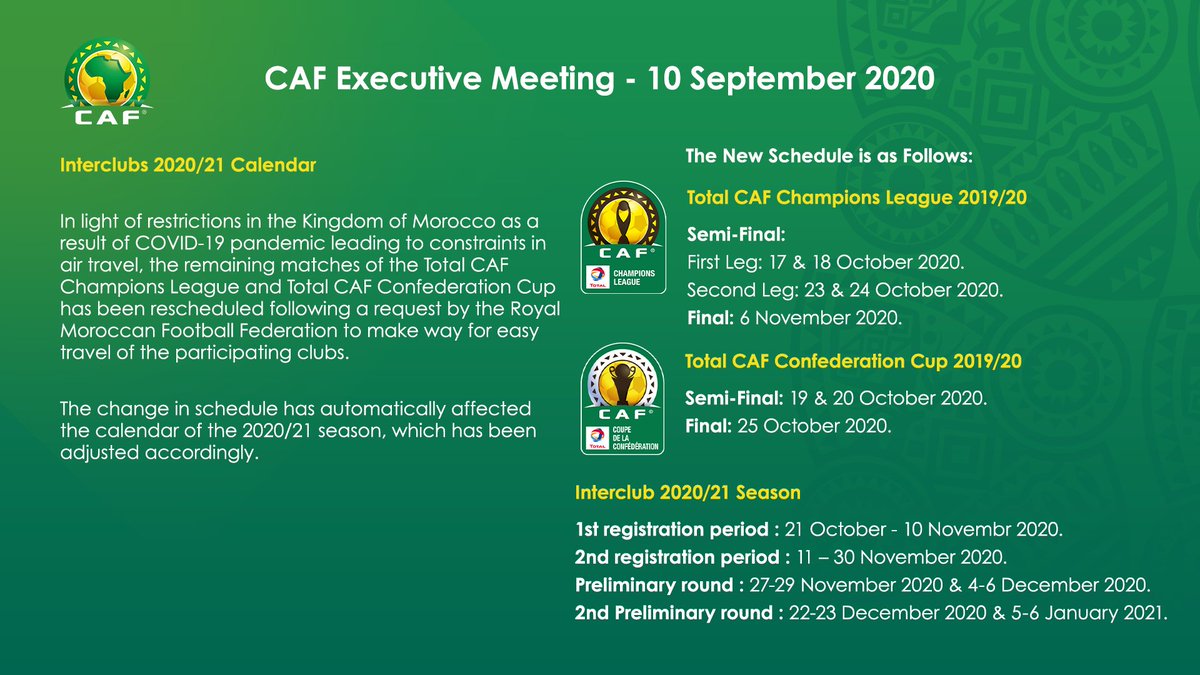 CAF

CAF Executive Meeting - 10 September 2020

Interclubs 2020/21 Calendar

In light of restrictions in the Kingdom of Morocco as a result of COVID-19 pandemic leading to constraints in air travel, the remaining matches of the Total CAF Champions League and Total CAF Confederation Cup has been rescheduled following a request by the Royal Moroccan Football Federation to make way for easy travel of the participating clubs.

The change in schedule has automatically affected the calendar of the 2020/21 season, which has been adjusted accordingly.

The New Schedule is as Follows:

CAF TOTAL CHAMPIONS LEAGUE

Total CAF Champions League 2019/20

Semi-Final:
First Leg: 17 & 18 October 2020.
Second Leg: 23 & 24 October 2020.
Final: 6 November 2020.

CAF TOTAL COUPE DE LA CONFÉDÉRATION

Total CAF Confederation Cup 2019/20

Semi-Final: 19 & 20 October 2020.
Final: 25 October 2020.

Interclub 2020/21 Season

1st registration period : 21 October - 10 Novembr 2020.
2nd registration period : 11 – 30 November 2020.
Preliminary round : 27-29 November 2020 & 4-6 December 2020.
2nd Preliminary round : 22-23 December 2020 & 5-6 January 2021.